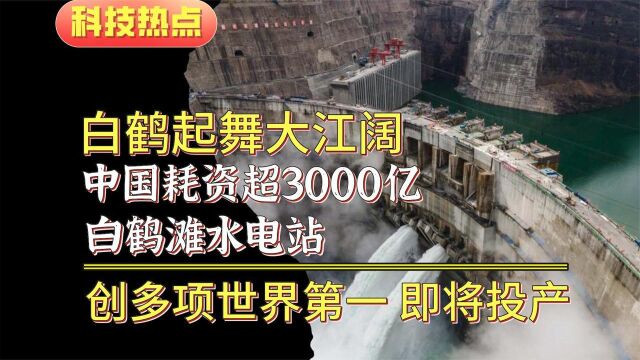 科技热点

白鹤起舞大江阔
中国耗资超3000亿
白鹤滩水电站

创多项世界第一 即将投产